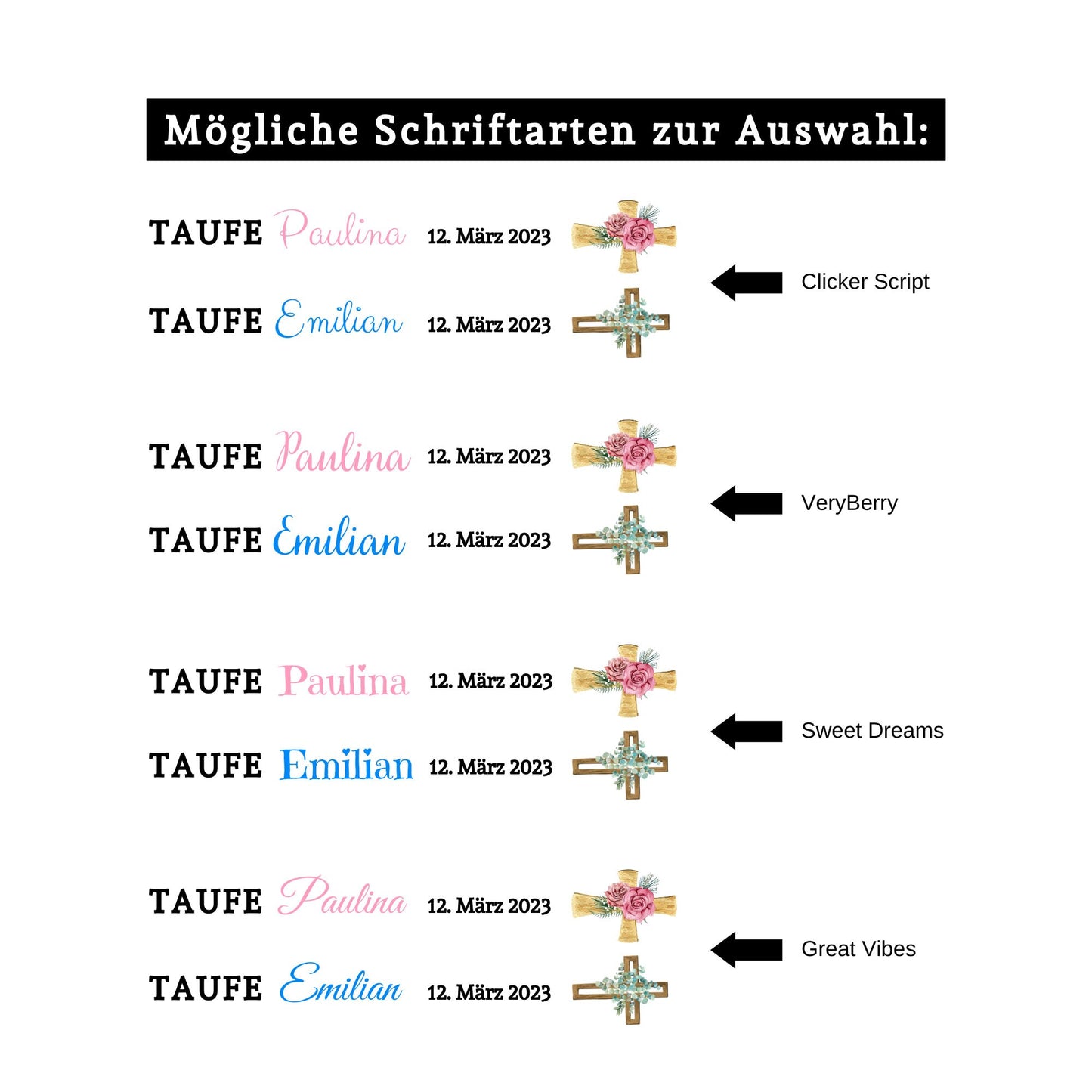 Mögliche Schriftarten zur Auswahl:

TAUFE Paulina 12. März 2023

TAUFE Emilian 12. März 2023

Clicker Script

TAUFE Paulina 12. März 2023

TAUFE Emilian 12. März 2023

VeryBerry

TAUFE Paulina 12. März 2023

TAUFE Emilian 12. März 2023

Sweet Dreams

TAUFE Paulina 12. März 2023

TAUFE Emilian 12. März 2023

Great Vibes